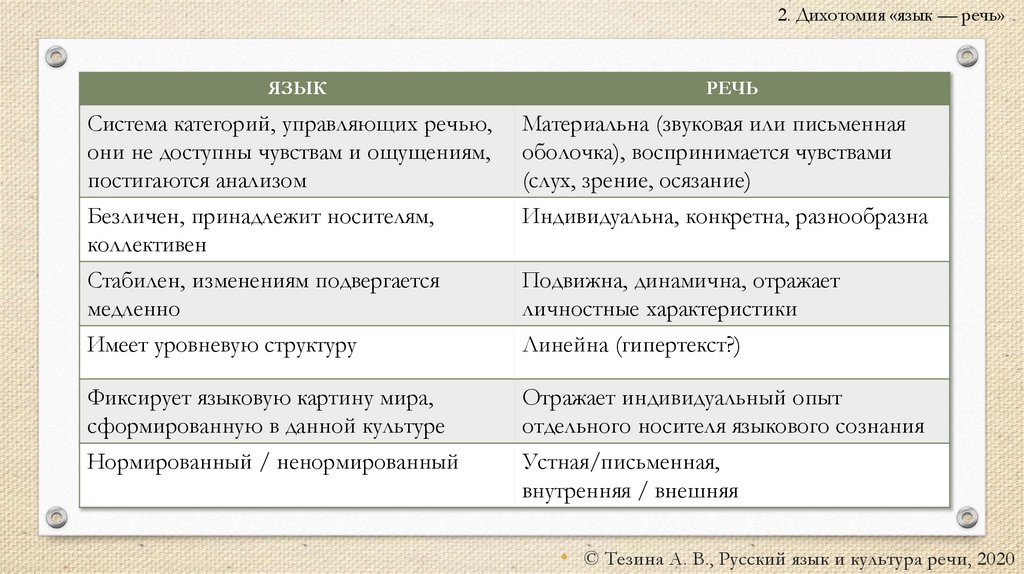 2. Дихотомия «язык — речь»

| ЯЗЫК | РЕЧЬ |
|---|---|
| Система категорий, управляющих речью, они не доступны чувствам и ощущениям, постигаются анализом | Материальна (звуковая или письменная оболочка), воспринимается чувствами (слух, зрение, осязание) |
| Безличен, принадлежит носителям, коллективен | Индивидуальна, конкретна, разнообразна |
| Стабилен, изменениям подвергается медленно | Подвижна, динамична, отражает личностные характеристики |
| Имеет уровневую структуру | Линейна (гипертекст?) |
| Фиксирует языковую картину мира, сформированную в данной культуре | Отражает индивидуальный опыт отдельного носителя языкового сознания |
| Нормированный / ненормированный | Устная/письменная, внутренняя / внешняя |

© Тезина А. В., Русский язык и культура речи, 2020